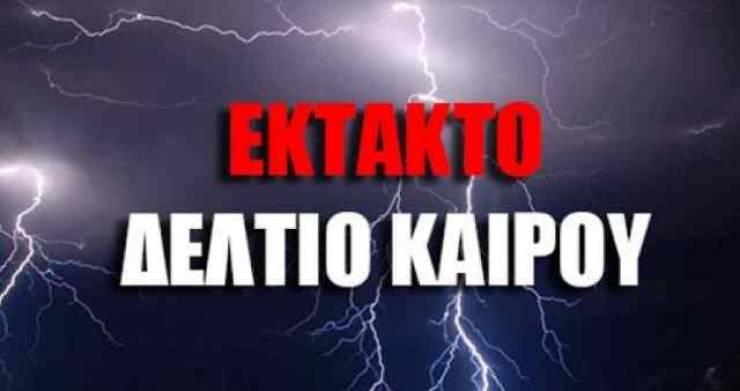 ΕΚΤΑΚΤΟ
ΔΕΛΤΙΟ ΚΑΙΡΟΥ